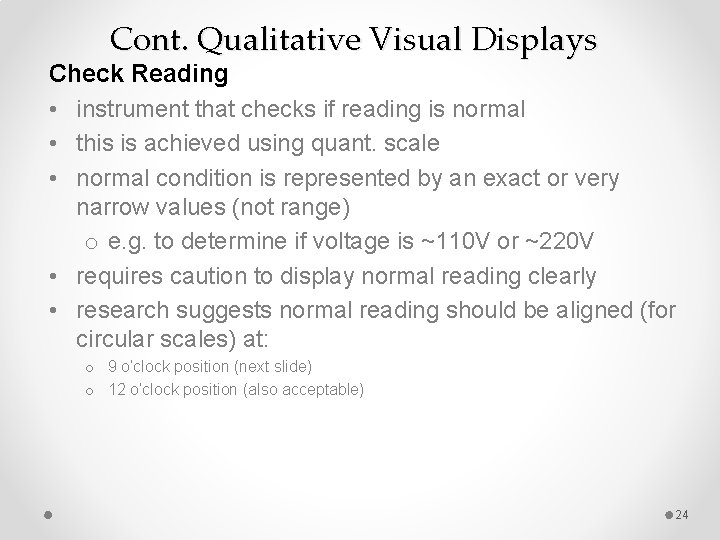 Cont. Qualitative Visual Displays

Check Reading

• instrument that checks if reading is normal
• this is achieved using quant. scale
• normal condition is represented by an exact or very narrow values (not range)
  o e.g. to determine if voltage is ~110V or ~220V
• requires caution to display normal reading clearly
• research suggests normal reading should be aligned (for circular scales) at:
  o 9 o'clock position (next slide)
  o 12 o'clock position (also acceptable)

24